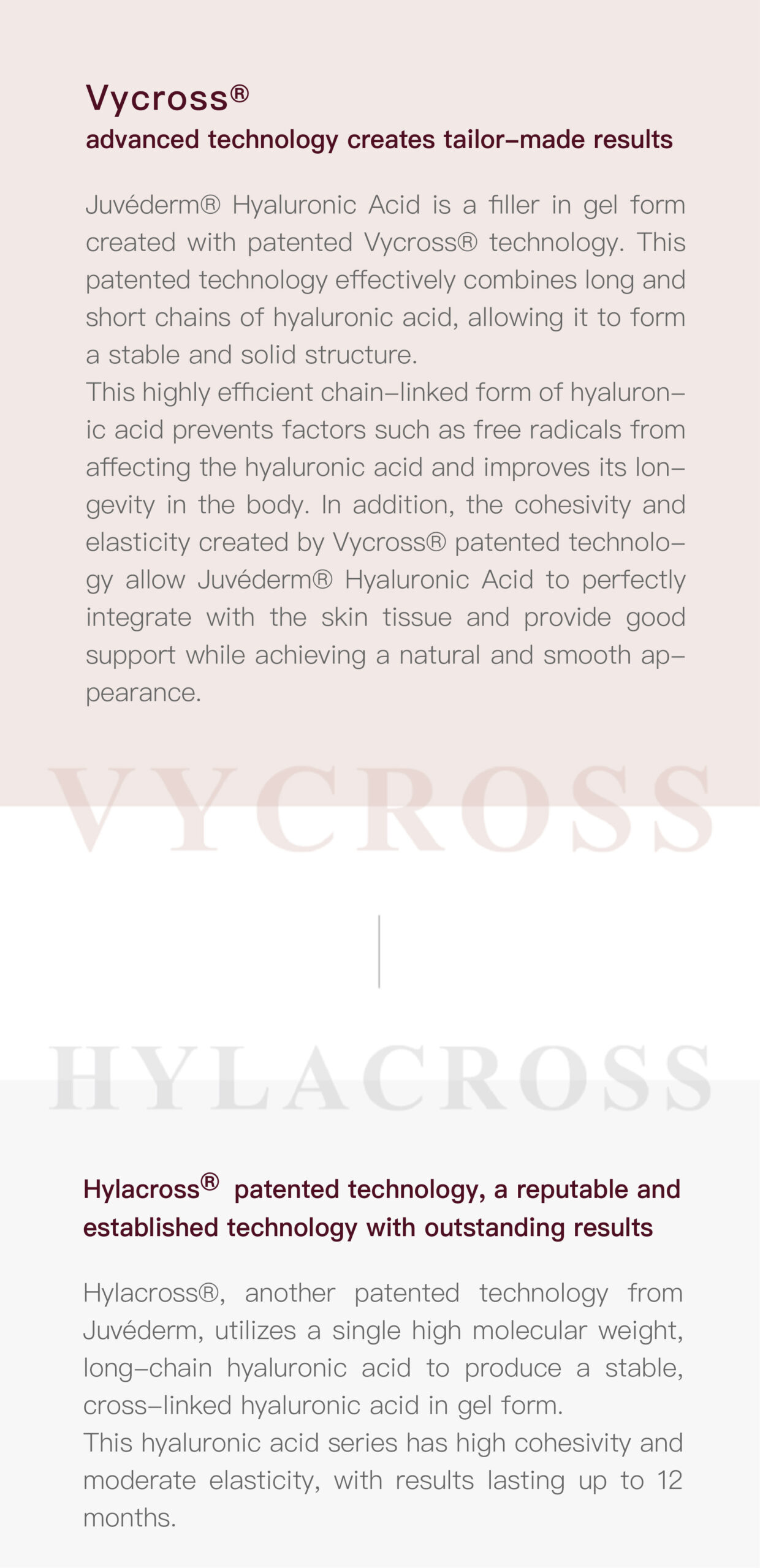 Vycross®
advanced technology creates tailor-made results

Juvéderm® Hyaluronic Acid is a filler in gel form created with patented Vycross® technology. This patented technology effectively combines long and short chains of hyaluronic acid, allowing it to form a stable and solid structure.
This highly efficient chain-linked form of hyaluronic acid prevents factors such as free radicals from affecting the hyaluronic acid and improves its longevity in the body. In addition, the cohesivity and elasticity created by Vycross® patented technology allow Juvéderm® Hyaluronic Acid to perfectly integrate with the skin tissue and provide good support while achieving a natural and smooth appearance.

VYCROSS

HYLACROSS

Hylacross® patented technology, a reputable and established technology with outstanding results

Hylacross®, another patented technology from Juvéderm, utilizes a single high molecular weight, long-chain hyaluronic acid to produce a stable, cross-linked hyaluronic acid in gel form.
This hyaluronic acid series has high cohesivity and moderate elasticity, with results lasting up to 12 months.